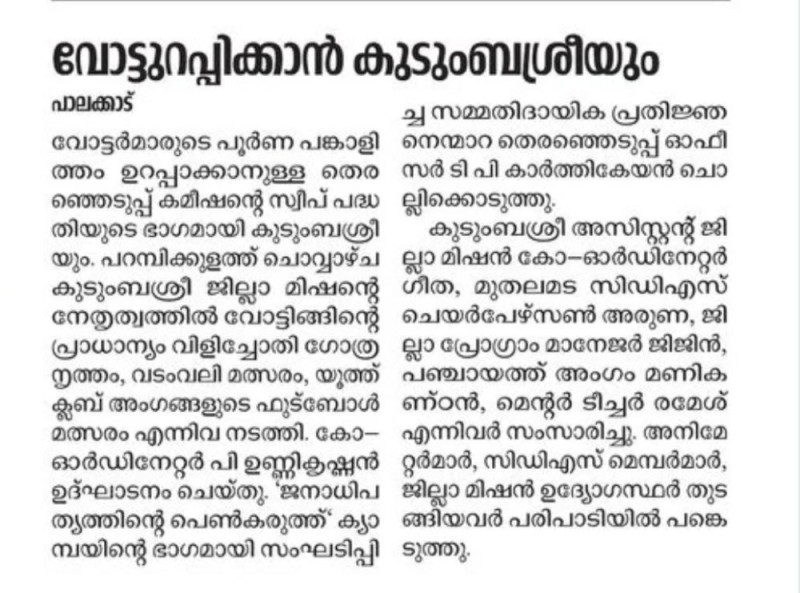 വോട്ടുറപ്പിക്കാൻ കുടുംബശ്രീയും

പാലക്കാട്

വോട്ടർമാരുടെ പൂർണ പങ്കാളിത്തം ഉറപ്പാക്കാനുള്ള തെരഞ്ഞെടുപ്പ് കമീഷന്റെ സ്വീപ് പദ്ധതിയുടെ ഭാഗമായി കുടുംബശ്രീയും. പറമ്പിക്കുളത്ത് ചൊവ്വാഴ്ച കുടുംബശ്രീ ജില്ലാ മിഷന്റെ നേതൃത്വത്തിൽ വോട്ടിങ്ങിന്റെ പ്രാധാന്യം വിളിച്ചോതി ഗോത്ര നൃത്തം, വടംവലി മത്സരം, യൂത്ത് ക്ലബ് അംഗങ്ങളുടെ ഫുട്ബോൾ മത്സരം എന്നിവ നടത്തി. കോ–ഓർഡിനേറ്റർ പി ഉണ്ണികൃഷ്ണൻ ഉദ്ഘാടനം ചെയ്തു. 'ജനാധിപത്യത്തിന്റെ പെൺകരുത്ത്' ക്യാമ്പയിന്റെ ഭാഗമായി സംഘടിപ്പിച്ച സമ്മതിദായിക പ്രതിജ്ഞ നെന്മാറ തെരഞ്ഞെടുപ്പ് ഓഫീസർ ടി പി കാർത്തികേയൻ ചൊല്ലിക്കൊടുത്തു.

കുടുംബശ്രീ അസിസ്റ്റന്റ് ജില്ലാ മിഷൻ കോ–ഓർഡിനേറ്റർ ഗീത, മുതലമട സിഡിഎസ് ചെയർപേഴ്സൺ അരുണ, ജില്ലാ പ്രോഗ്രാം മാനേജർ ജിജിൻ, പഞ്ചായത്ത് അംഗം മണികണ്ഠൻ, മെന്റർ ടീച്ചർ രമേശ് എന്നിവർ സംസാരിച്ചു. അനിമേറ്റർമാർ, സിഡിഎസ് മെമ്പർമാർ, ജില്ലാ മിഷൻ ഉദ്യോഗസ്ഥർ തുടങ്ങിയവർ പരിപാടിയിൽ പങ്കെടുത്തു.